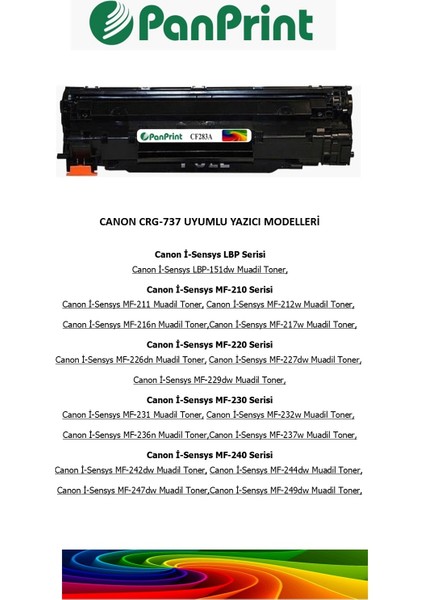 PanPrint

PanPrint CF283A

CANON CRG-737 UYUMLU YAZICI MODELLERİ

Canon İ-Sensys LBP Serisi
Canon İ-Sensys LBP-151dw Muadil Toner,

Canon İ-Sensys MF-210 Serisi
Canon İ-Sensys MF-211 Muadil Toner, Canon İ-Sensys MF-212w Muadil Toner,

Canon İ-Sensys MF-216n Muadil Toner,Canon İ-Sensys MF-217w Muadil Toner,

Canon İ-Sensys MF-220 Serisi
Canon İ-Sensys MF-226dn Muadil Toner, Canon İ-Sensys MF-227dw Muadil Toner,

Canon İ-Sensys MF-229dw Muadil Toner,

Canon İ-Sensys MF-230 Serisi
Canon İ-Sensys MF-231 Muadil Toner, Canon İ-Sensys MF-232w Muadil Toner,

Canon İ-Sensys MF-236n Muadil Toner,Canon İ-Sensys MF-237w Muadil Toner,

Canon İ-Sensys MF-240 Serisi
Canon İ-Sensys MF-242dw Muadil Toner, Canon İ-Sensys MF-244dw Muadil Toner,

Canon İ-Sensys MF-247dw Muadil Toner,Canon İ-Sensys MF-249dw Muadil Toner,